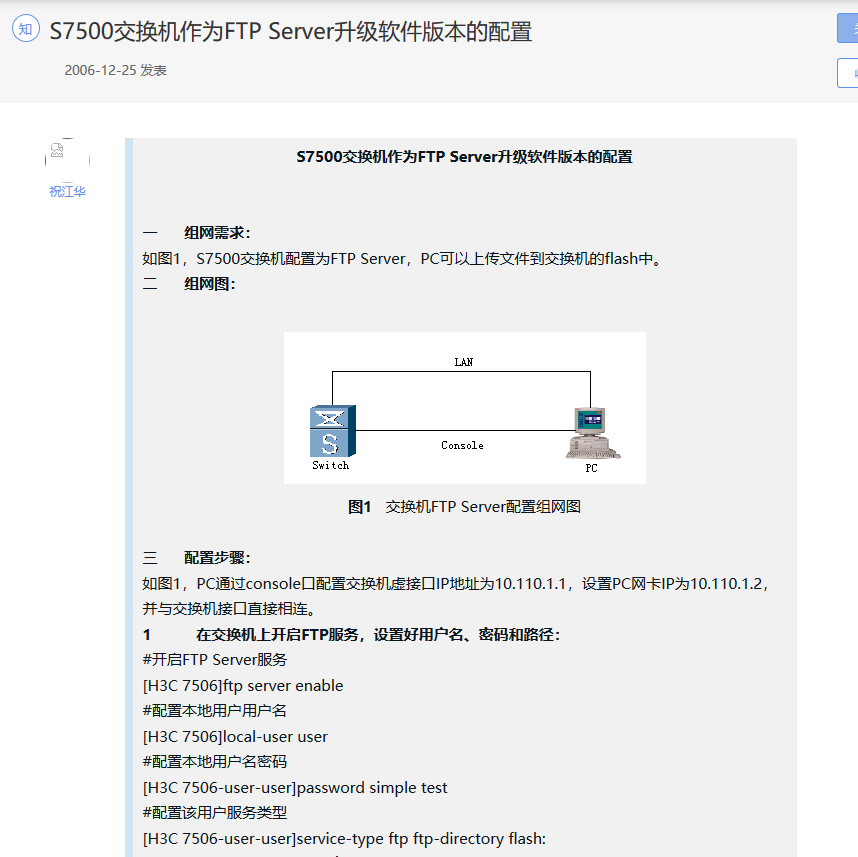 知 S7500交换机作为FTP Server升级软件版本的配置

2006-12-25 发表

祝江华

S7500交换机作为FTP Server升级软件版本的配置

一 组网需求：
如图1，S7500交换机配置为FTP Server，PC可以上传文件到交换机的flash中。
二 组网图：

LAN
Switch
Console
PC

图1 交换机FTP Server配置组网图

三 配置步骤：
如图1，PC通过console口配置交换机虚接口IP地址为10.110.1.1，设置PC网卡IP为10.110.1.2，并与交换机接口直接相连。
1 在交换机上开启FTP服务，设置好用户名、密码和路径：
#开启FTP Server服务
[H3C 7506]ftp server enable
#配置本地用户用户名
[H3C 7506]local-user user
#配置本地用户名密码
[H3C 7506-user-user]password simple test
#配置该用户服务类型
[H3C 7506-user-user]service-type ftp ftp-directory flash: